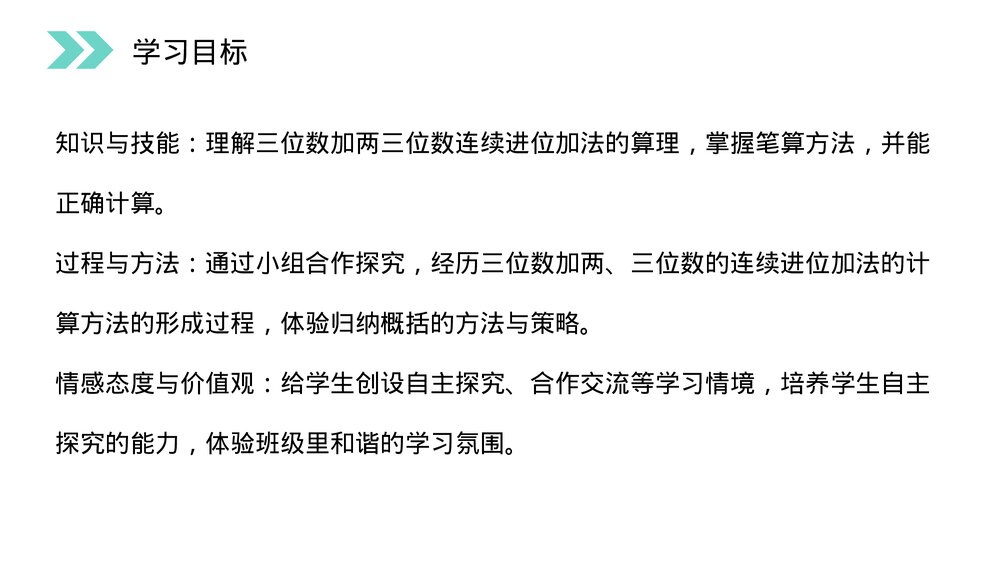 学习目标

知识与技能：理解三位数加两三位数连续进位加法的算理，掌握笔算方法，并能正确计算。

过程与方法：通过小组合作探究，经历三位数加两、三位数的连续进位加法的计算方法的形成过程，体验归纳概括的方法与策略。

情感态度与价值观：给学生创设自主探究、合作交流等学习情境，培养学生自主探究的能力，体验班级里和谐的学习氛围。